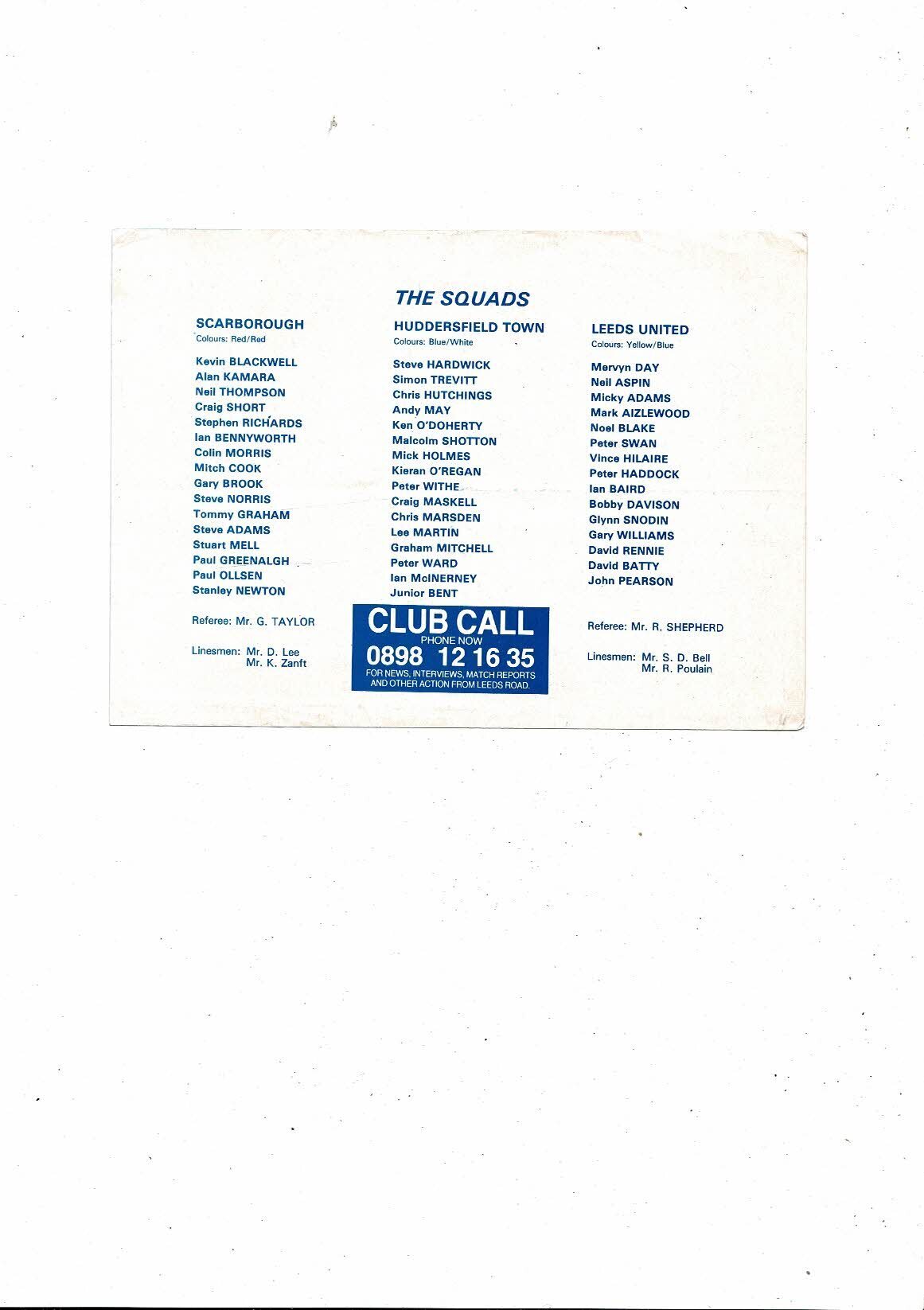 THE SQUADS

SCARBOROUGH
Colours: Red/Red

Kevin BLACKWELL
Alan KAMARA
Neil THOMPSON
Craig SHORT
Stephen RICHARDS
Ian BENNYWORTH
Colin MORRIS
Mitch COOK
Gary BROOK
Steve NORRIS
Tommy GRAHAM
Steve ADAMS
Stuart MELL
Paul GREENALGH
Paul OLLSEN
Stanley NEWTON

Referee: Mr. G. TAYLOR

Linesmen: Mr. D. Lee
Mr. K. Zanft

HUDDERSFIELD TOWN
Colours: Blue/White

Steve HARDWICK
Simon TREVITT
Chris HUTCHINGS
Andy MAY
Ken O'DOHERTY
Malcolm SHOTTON
Mick HOLMES
Kieran O'REGAN
Peter WITHE
Craig MASKELL
Chris MARSDEN
Lee MARTIN
Graham MITCHELL
Peter WARD
Ian McINERNEY
Junior BENT

CLUB CALL
PHONE NOW
0898 12 16 35
FOR NEWS, INTERVIEWS, MATCH REPORTS AND OTHER ACTION FROM LEEDS ROAD.

LEEDS UNITED
Colours: Yellow/Blue

Mervyn DAY
Neil ASPIN
Micky ADAMS
Mark AIZLEWOOD
Noel BLAKE
Peter SWAN
Vince HILAIRE
Peter HADDOCK
Ian BAIRD
Bobby DAVISON
Glynn SNODIN
Gary WILLIAMS
David RENNIE
David BATTY
John PEARSON

Referee: Mr. R. SHEPHERD

Linesmen: Mr. S. D. Bell
Mr. R. Poulain